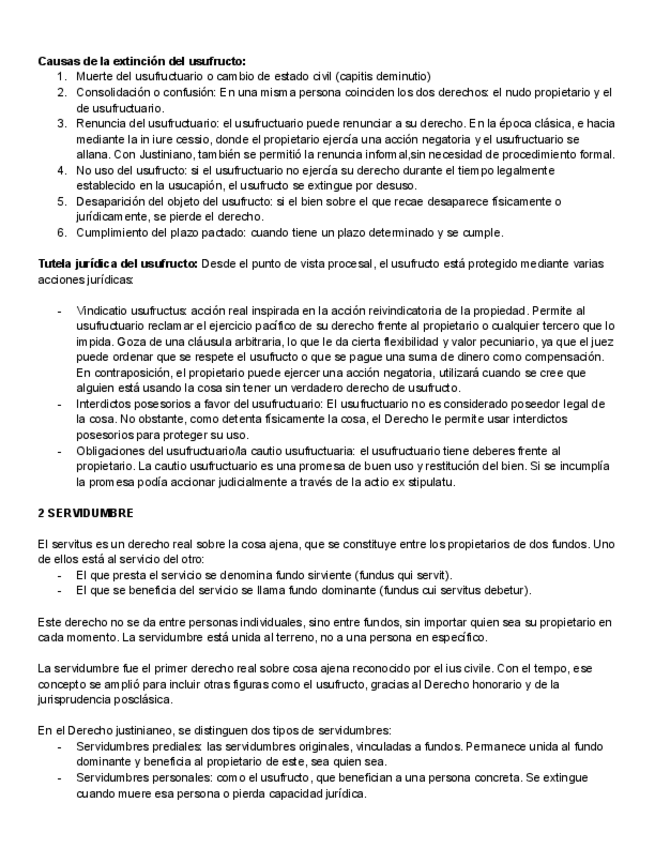 **Causas de la extinción del usufructo:**
1. Muerte del usufructuario o cambio de estado civil (capitis deminutio)
2. Consolidación o confusión: En una misma persona coinciden los dos derechos: el nudo propietario y el de usufructuario.
3. Renuncia del usufructuario: el usufructuario puede renunciar a su derecho. En la época clásica, e hacia mediante la in iure cessio, donde el propietario ejercía una acción negatoria y el usufructuario se allana. Con Justiniano, también se permitió la renuncia informal,sin necesidad de procedimiento formal.
4. No uso del usufructo: si el usufructuario no ejercía su derecho durante el tiempo legalmente establecido en la usucapión, el usufructo se extingue por desuso.
5. Desaparición del objeto del usufructo: si el bien sobre el que recae desaparece físicamente o jurídicamente, se pierde el derecho.
6. Cumplimiento del plazo pactado: cuando tiene un plazo determinado y se cumple.

**Tutela jurídica del usufructo:** Desde el punto de vista procesal, el usufructo está protegido mediante varias acciones jurídicas:

- Vindicatio usufructus: acción real inspirada en la acción reivindicatoria de la propiedad. Permite al usufructuario reclamar el ejercicio pacífico de su derecho frente al propietario o cualquier tercero que lo impida. Goza de una cláusula arbitraria, lo que le da cierta flexibilidad y valor pecuniario, ya que el juez puede ordenar que se respete el usufructo o que se pague una suma de dinero como compensación. En contraposición, el propietario puede ejercer una acción negatoria, utilizará cuando se cree que alguien está usando la cosa sin tener un verdadero derecho de usufructo.
- Interdictos posesorios a favor del usufructuario: El usufructuario no es considerado poseedor legal de la cosa. No obstante, como detenta físicamente la cosa, el Derecho le permite usar interdictos posesorios para proteger su uso.
- Obligaciones del usufructuario/la cautio usufructuaria: el usufructuario tiene deberes frente al propietario. La cautio usufructuario es una promesa de buen uso y restitución del bien. Si se incumplía la promesa podía accionar judicialmente a través de la actio ex stipulatu.

**2 SERVIDUMBRE**

El servitus es un derecho real sobre la cosa ajena, que se constituye entre los propietarios de dos fundos. Uno de ellos está al servicio del otro:
- El que presta el servicio se denomina fundo sirviente (fundus qui servit).
- El que se beneficia del servicio se llama fundo dominante (fundus cui servitus debetur).

Este derecho no se da entre personas individuales, sino entre fundos, sin importar quien sea su propietario en cada momento. La servidumbre está unida al terreno, no a una persona en específico.

La servidumbre fue el primer derecho real sobre cosa ajena reconocido por el ius civile. Con el tempo, ese concepto se amplió para incluir otras figuras como el usufructo, gracias al Derecho honorario y de la jurisprudencia posclásica.

En el Derecho justinianeo, se distinguen dos tipos de servidumbres:
- Servidumbres prediales: las servidumbres originales, vinculadas a fundos. Permanece unida al fundo dominante y beneficia al propietario de este, sea quien sea.
- Servidumbres personales: como el usufructo, que benefician a una persona concreta. Se extingue cuando muere esa persona o pierda capacidad jurídica.